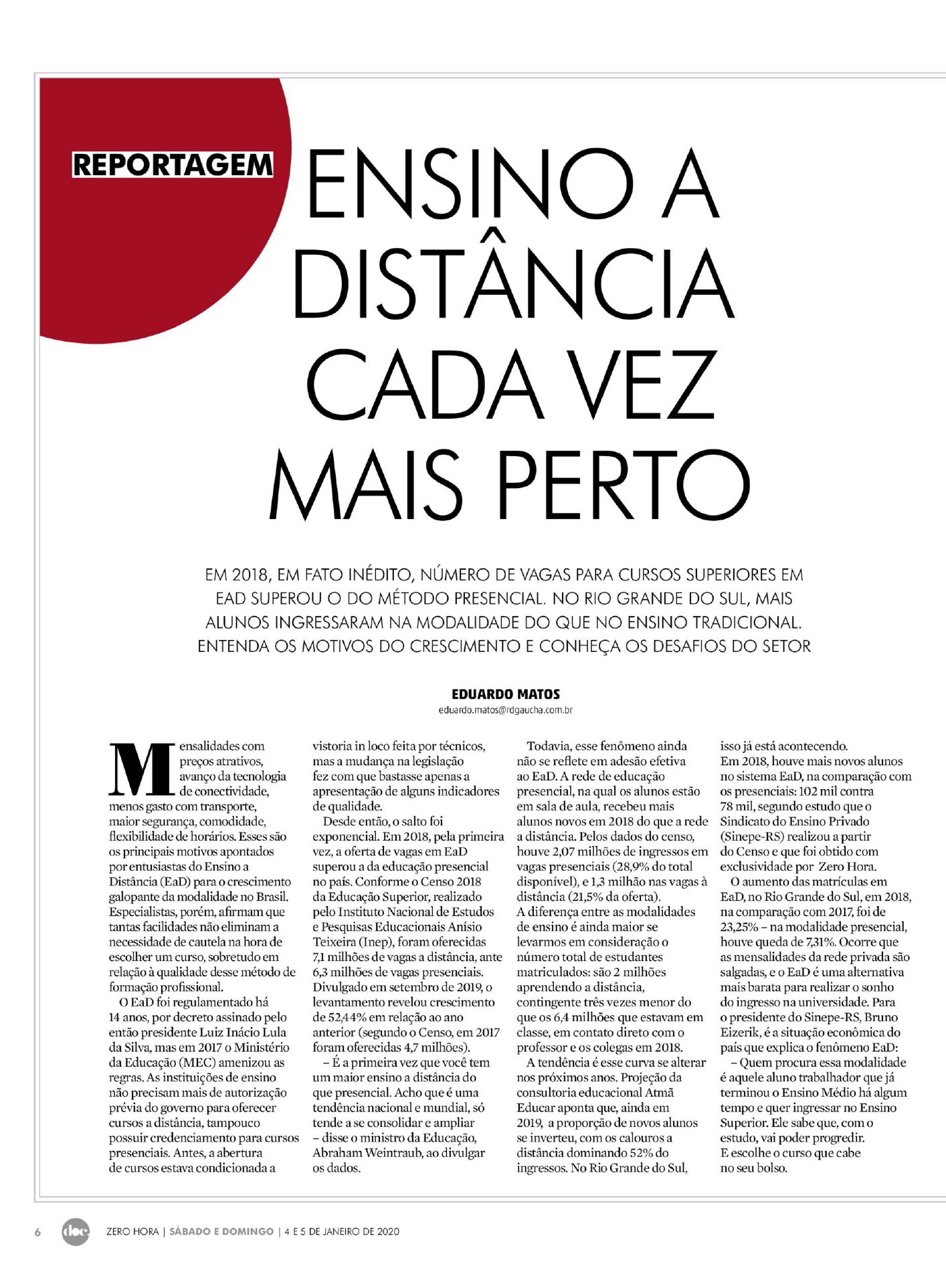 REPORTAGEM

ENSINO A DISTÂNCIA CADA VEZ MAIS PERTO

EM 2018, EM FATO INÉDITO, NÚMERO DE VAGAS PARA CURSOS SUPERIORES EM EAD SUPEROU O DO MÉTODO PRESENCIAL. NO RIO GRANDE DO SUL, MAIS ALUNOS INGRESSARAM NA MODALIDADE DO QUE NO ENSINO TRADICIONAL. ENTENDA OS MOTIVOS DO CRESCIMENTO E CONHEÇA OS DESAFIOS DO SETOR

EDUARDO MATOS
eduardo.matos@rdgaucha.com.br

Mensalidades com preços atrativos, avanço da tecnologia de conectividade, menos gasto com transporte, maior segurança, comodidade, flexibilidade de horários. Esses são os principais motivos apontados por entusiastas do Ensino a Distância (EaD) para o crescimento galopante da modalidade no Brasil. Especialistas, porém, afirmam que tantas facilidades não eliminam a necessidade de cautela na hora de escolher um curso, sobretudo em relação à qualidade desse método de formação profissional.

O EaD foi regulamentado há 14 anos, por decreto assinado pelo então presidente Luiz Inácio Lula da Silva, mas em 2017 o Ministério da Educação (MEC) amenizou as regras. As instituições de ensino não precisam mais de autorização prévia do governo para oferecer cursos a distância, tampouco possuir credenciamento para cursos presenciais. Antes, a abertura de cursos estava condicionada a vistoria in loco feita por técnicos, mas a mudança na legislação fez com que bastasse apenas a apresentação de alguns indicadores de qualidade.

Desde então, o salto foi exponencial. Em 2018, pela primeira vez, a oferta de vagas em EaD superou a da educação presencial no país. Conforme o Censo 2018 da Educação Superior, realizado pelo Instituto Nacional de Estudos e Pesquisas Educacionais Anísio Teixeira (Inep), foram oferecidas 7,1 milhões de vagas a distância, ante 6,3 milhões de vagas presenciais. Divulgado em setembro de 2019, o levantamento revelou crescimento de 52,44% em relação ao ano anterior (segundo o Censo, em 2017 foram oferecidas 4,7 milhões).

– É a primeira vez que você tem um maior ensino a distância do que presencial. Acho que é uma tendência nacional e mundial, só tende a se consolidar e ampliar – disse o ministro da Educação, Abraham Weintraub, ao divulgar os dados.

Todavia, esse fenômeno ainda não se reflete em adesão efetiva ao EaD. A rede de educação presencial, na qual os alunos estão em sala de aula, recebeu mais alunos novos em 2018 do que a rede a distância. Pelos dados do censo, houve 2,07 milhões de ingressos em vagas presenciais (28,9% do total disponível), e 1,3 milhão nas vagas à distância (21,5% da oferta). A diferença entre as modalidades de ensino é ainda maior se levarmos em consideração o número total de estudantes matriculados: são 2 milhões aprendendo a distância, contingente três vezes menor do que os 6,4 milhões que estavam em classe, em contato direto com o professor e os colegas em 2018.

A tendência é esse curva se alterar nos próximos anos. Projeção da consultoria educacional Atmã Educar aponta que, ainda em 2019, a proporção de novos alunos se inverteu, com os calouros a distância dominando 52% do ingressos. No Rio Grande do Sul, isso já está acontecendo. Em 2018, houve mais novos alunos no sistema EaD, na comparação com os presenciais: 102 mil contra 78 mil, segundo estudo que o Sindicato do Ensino Privado (Sinepe-RS) realizou a partir do Censo e que foi obtido com exclusividade por Zero Hora.

O aumento das matrículas em EaD, no Rio Grande do Sul, em 2018, na comparação com 2017, foi de 23,25% – na modalidade presencial, houve queda de 7,31%. Ocorre que as mensalidades da rede privada são salgadas, e o EaD é uma alternativa mais barata para realizar o sonho do ingresso na universidade. Para o presidente do Sinepe-RS, Bruno Eizerik, é a situação econômica do país que explica o fenômeno EaD:

– Quem procura essa modalidade é aquele aluno trabalhador que já terminou o Ensino Médio há algum tempo e quer ingressar no Ensino Superior. Ele sabe que, com o estudo, vai poder progredir. E escolhe o curso que cabe no seu bolso.

6 doc ZERO HORA | SÁBADO E DOMINGO | 4 E 5 DE JANEIRO DE 2020